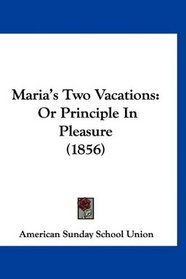 Maria's Two Vacations: Or Principle In Pleasure (1856)

American Sunday School Union